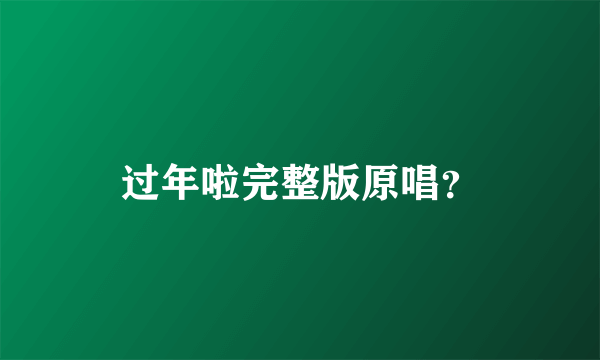 过年啦完整版原唱?